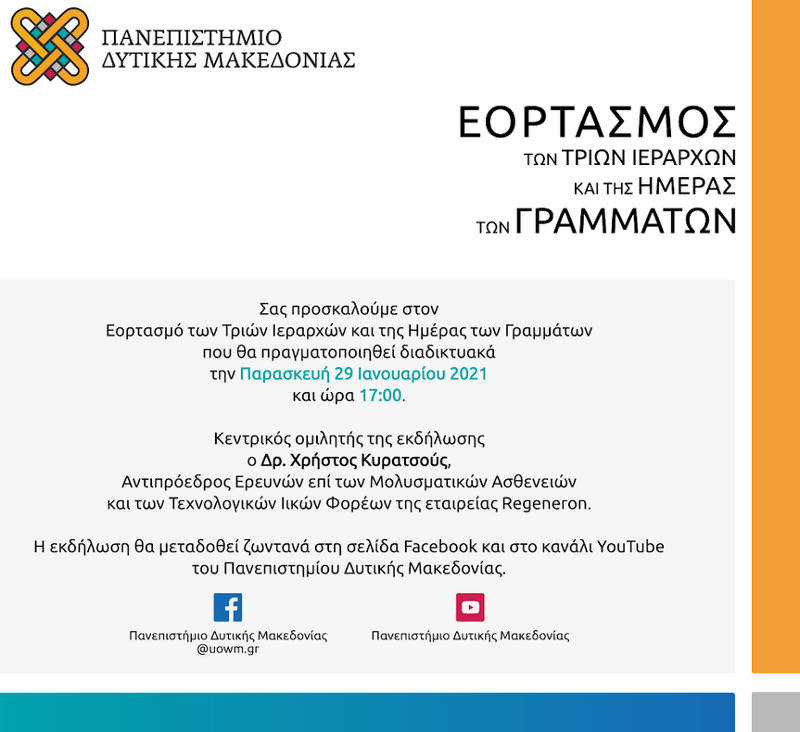 ΠΑΝΕΠΙΣΤΗΜΙΟ
ΔΥΤΙΚΗΣ ΜΑΚΕΔΟΝΙΑΣ

ΕΟΡΤΑΣΜΟΣ
ΤΩΝ ΤΡΙΩΝ ΙΕΡΑΡΧΩΝ
ΚΑΙ ΤΗΣ ΗΜΕΡΑΣ
ΤΩΝ ΓΡΑΜΜΑΤΩΝ

Σας προσκαλούμε στον
Εορτασμό των Τριών Ιεραρχών και της Ημέρας των Γραμμάτων
που θα πραγματοποιηθεί διαδικτυακά
την Παρασκευή 29 Ιανουαρίου 2021
και ώρα 17:00.

Κεντρικός ομιλητής της εκδήλωσης
ο Δρ. Χρήστος Κυρατσούς,
Αντιπρόεδρος Ερευνών επί των Μολυσματικών Ασθενειών
και των Τεχνολογικών Ιικών Φορέων της εταιρείας Regeneron.

Η εκδήλωση θα μεταδοθεί ζωντανά στη σελίδα Facebook και στο κανάλι YouTube
του Πανεπιστημίου Δυτικής Μακεδονίας.

Πανεπιστήμιο Δυτικής Μακεδονίας
@uowm.gr

Πανεπιστήμιο Δυτικής Μακεδονίας